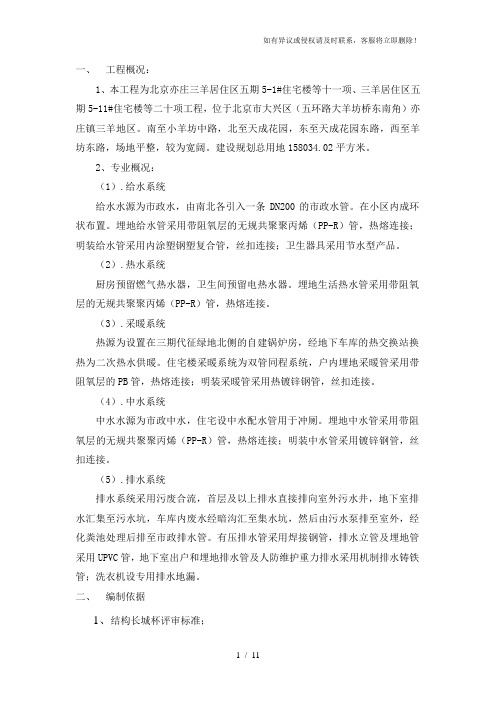 如有异议或侵权请及时联系，客服将立即删除！

一、 工程概况：

1、本工程为北京亦庄三羊居住区五期 5-1#住宅楼等十一项、三羊居住区五期 5-11#住宅楼等二十项工程，位于北京市大兴区（五环路大羊坊桥东南角）亦庄镇三羊地区。南至小羊坊中路，北至天成花园，东至天成花园东路，西至羊坊东路，场地平整，较为宽阔。建设规划总用地 158034.02 平方米。

2、专业概况：

（1）.给水系统

给水水源为市政水，由南北各引入一条 DN200 的市政水管。在小区内成环状布置。埋地给水管采用带阻氧层的无规共聚聚丙烯（PP-R）管，热熔连接；明装给水管采用内涂塑钢塑复合管，丝扣连接；卫生器具采用节水型产品。

（2）.热水系统

厨房预留燃气热水器，卫生间预留电热水器。埋地生活热水管采用带阻氧层的无规共聚聚丙烯（PP-R）管，热熔连接。

（3）.采暖系统

热源为设置在三期代征绿地北侧的自建锅炉房，经地下车库的热交换站换热为二次热水供暖。住宅楼采暖系统为双管同程系统，户内埋地采暖管采用带阻氧层的 PB 管，热熔连接；明装采暖管采用热镀锌钢管，丝扣连接。

（4）.中水系统

中水水源为市政中水，住宅设中水配水管用于冲厕。埋地中水管采用带阻氧层的无规共聚聚丙烯（PP-R）管，热熔连接；明装中水管采用镀锌钢管，丝扣连接。

（5）.排水系统

排水系统采用污废合流，首层及以上排水直接排向室外污水井，地下室排水汇集至污水坑，车库内废水经暗沟汇至集水坑，然后由污水泵排至室外，经化粪池处理后排至市政排水管。有压排水管采用焊接钢管，排水立管及埋地管采用 UPVC 管，地下室出户和埋地排水管及人防维护重力排水采用机制排水铸铁管；洗衣机设专用排水地漏。

二、 编制依据

1、结构长城杯评审标准；

1 / 11